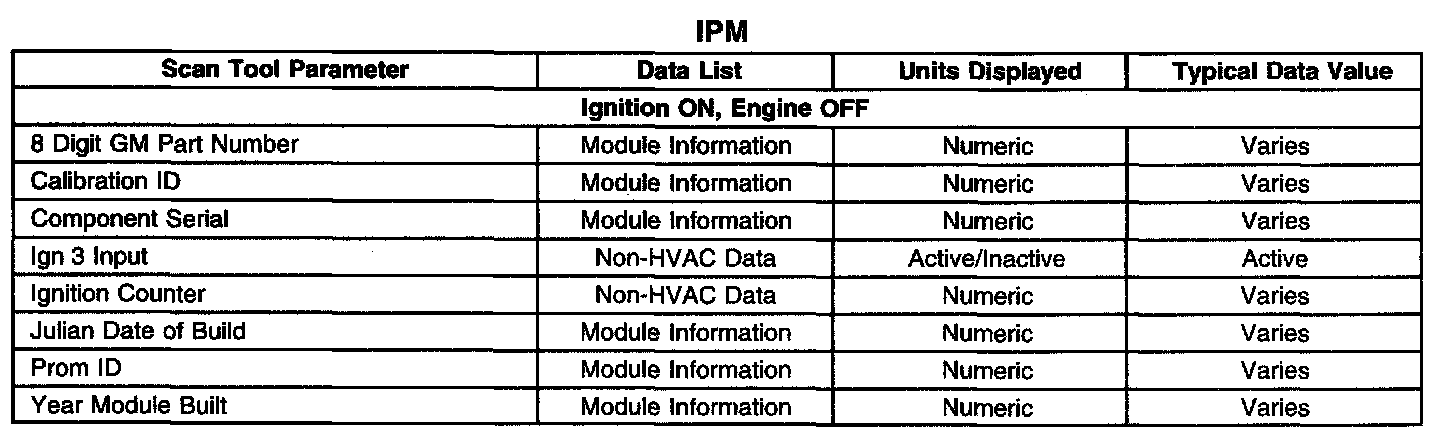 IPM

| Scan Tool Parameter | Data List | Units Displayed | Typical Data Value |
|---|---|---|---|
| Ignition ON, Engine OFF | | | |
| 8 Digit GM Part Number | Module Information | Numeric | Varies |
| Calibration ID | Module Information | Numeric | Varies |
| Component Serial | Module Information | Numeric | Varies |
| Ign 3 Input | Non-HVAC Data | Active/Inactive | Active |
| Ignition Counter | Non-HVAC Data | Numeric | Varies |
| Julian Date of Build | Module Information | Numeric | Varies |
| Prom ID | Module Information | Numeric | Varies |
| Year Module Built | Module Information | Numeric | Varies |